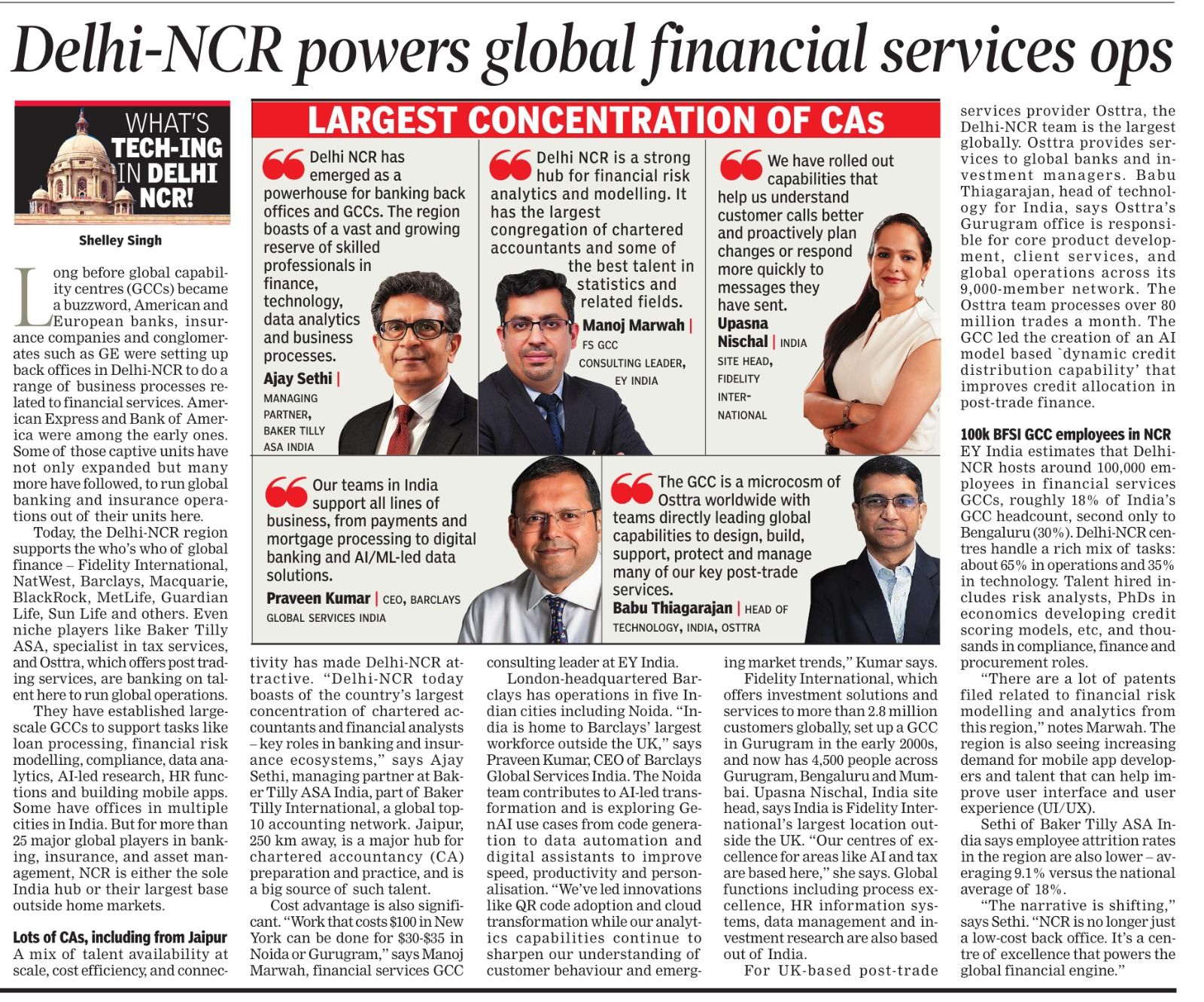 Delhi-NCR powers global financial services ops

WHAT'S TECH-ING IN DELHI NCR!

Shelley Singh

Long before global capability centres (GCCs) became a buzzword, American and European banks, insurance companies and conglomerates such as GE were setting up back offices in Delhi-NCR to do a range of business processes related to financial services. American Express and Bank of America were among the early ones. Some of those captive units have not only expanded but many more have followed, to run global banking and insurance operations out of their units here.

Today, the Delhi-NCR region supports the who's who of global finance – Fidelity International, NatWest, Barclays, Macquarie, BlackRock, MetLife, Guardian Life, Sun Life and others. Even niche players like Baker Tilly ASA, specialist in tax services, and Osttra, which offers post trading services, are banking on talent here to run global operations.

They have established large-scale GCCs to support tasks like loan processing, financial risk modelling, compliance, data analytics, AI-led research, HR functions and building mobile apps. Some have offices in multiple cities in India. But for more than 25 major global players in banking, insurance, and asset management, NCR is either the sole India hub or their largest base outside home markets.

Lots of CAs, including from Jaipur
A mix of talent availability at scale, cost efficiency, and connectivity has made Delhi-NCR attractive. "Delhi-NCR today boasts of the country's largest concentration of chartered accountants and financial analysts – key roles in banking and insurance ecosystems," says Ajay Sethi, managing partner at Baker Tilly ASA India, part of Baker Tilly International, a global top-10 accounting network. Jaipur, 250 km away, is a major hub for chartered accountancy (CA) preparation and practice, and is a big source of such talent.

Cost advantage is also significant. "Work that costs $100 in New York can be done for $30-$35 in Noida or Gurugram," says Manoj Marwah, financial services GCC consulting leader at EY India.

London-headquartered Barclays has operations in five Indian cities including Noida. "India is home to Barclays' largest workforce outside the UK," says Praveen Kumar, CEO of Barclays Global Services India. The Noida team contributes to AI-led transformation and is exploring GenAI use cases from code generation to data automation and digital assistants to improve speed, productivity and personalisation. "We've led innovations like QR code adoption and cloud transformation while our analytics capabilities continue to sharpen our understanding of customer behaviour and emerging market trends," Kumar says.

Fidelity International, which offers investment solutions and services to more than 2.8 million customers globally, set up a GCC in Gurugram in the early 2000s, and now has 4,500 people across Gurugram, Bengaluru and Mumbai. Upasna Nischal, India site head, says India is Fidelity International's largest location outside the UK. "Our centres of excellence for areas like AI and tax are based here," she says. Global functions including process excellence, HR information systems, data management and investment research are also based out of India.

For UK-based post-trade services provider Osttra, the Delhi-NCR team is the largest globally. Osttra provides services to global banks and investment managers. Babu Thiagarajan, head of technology for India, says Osttra's Gurugram office is responsible for core product development, client services, and global operations across its 9,000-member network. The Osttra team processes over 80 million trades a month. The GCC led the creation of an AI model based `dynamic credit distribution capability' that improves credit allocation in post-trade finance.

100k BFSI GCC employees in NCR
EY India estimates that Delhi-NCR hosts around 100,000 employees in financial services GCCs, roughly 18% of India's GCC headcount, second only to Bengaluru (30%). Delhi-NCR centres handle a rich mix of tasks: about 65% in operations and 35% in technology. Talent hired includes risk analysts, PhDs in economics developing credit scoring models, etc, and thousands in compliance, finance and procurement roles.

"There are a lot of patents filed related to financial risk modelling and analytics from this region," notes Marwah. The region is also seeing increasing demand for mobile app developers and talent that can help improve user interface and user experience (UI/UX).

Sethi of Baker Tilly ASA India says employee attrition rates in the region are also lower – averaging 9.1% versus the national average of 18%.

"The narrative is shifting," says Sethi. "NCR is no longer just a low-cost back office. It's a centre of excellence that powers the global financial engine."

LARGEST CONCENTRATION OF CAs

Delhi NCR has emerged as a powerhouse for banking back offices and GCCs. The region boasts of a vast and growing reserve of skilled professionals in finance, technology, data analytics and business processes.
Ajay Sethi | MANAGING PARTNER, BAKER TILLY ASA INDIA

Delhi NCR is a strong hub for financial risk analytics and modelling. It has the largest congregation of chartered accountants and some of the best talent in statistics and related fields.
Manoj Marwah | FS GCC CONSULTING LEADER, EY INDIA

We have rolled out capabilities that help us understand customer calls better and proactively plan changes or respond more quickly to messages they have sent.
Upasna Nischal | INDIA SITE HEAD, FIDELITY INTERNATIONAL

Our teams in India support all lines of business, from payments and mortgage processing to digital banking and AI/ML-led data solutions.
Praveen Kumar | CEO, BARCLAYS GLOBAL SERVICES INDIA

The GCC is a microcosm of Osttra worldwide with teams directly leading global capabilities to design, build, support, protect and manage many of our key post-trade services.
Babu Thiagarajan | HEAD OF TECHNOLOGY, INDIA, OSTTRA